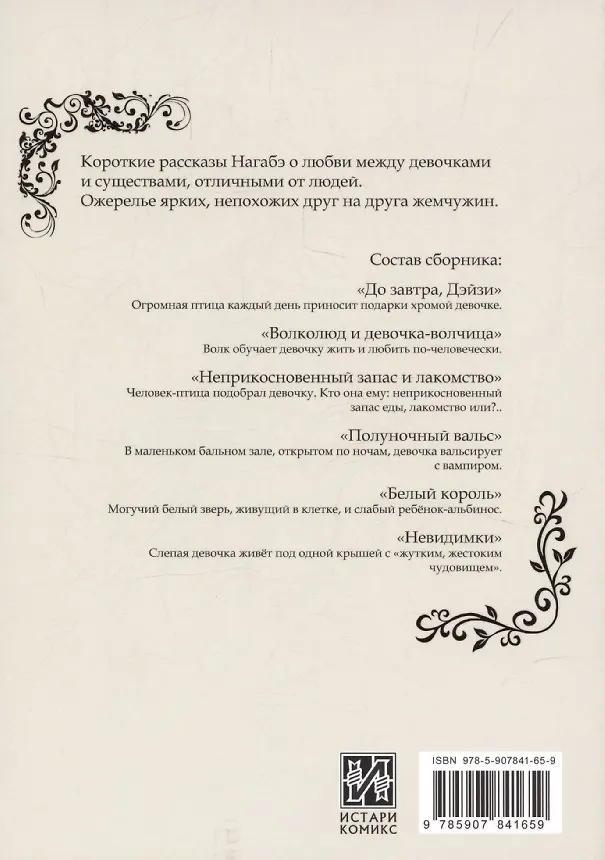 Короткие рассказы Нагабэ о любви между девочками и существами, отличными от людей.
Ожерелье ярких, непохожих друг на друга жемчужин.

Состав сборника:

«До завтра, Дэйзи»
Огромная птица каждый день приносит подарки хромой девочке.

«Волколюд и девочка-волчица»
Волк обучает девочку жить и любить по-человечески.

«Неприкосновенный запас и лакомство»
Человек-птица подобрал девочку. Кто она ему: неприкосновенный запас еды, лакомство или?..

«Полуночный вальс»
В маленьком бальном зале, открытом по ночам, девочка вальсирует с вампиром.

«Белый король»
Могучий белый зверь, живущий в клетке, и слабый ребёнок-альбинос.

«Невидимки»
Слепая девочка живёт под одной крышей с «жутким, жестоким чудовищем».

ИСТАРИ
КОМИКС

ISBN 978-5-907841-65-9

9 785907 841659